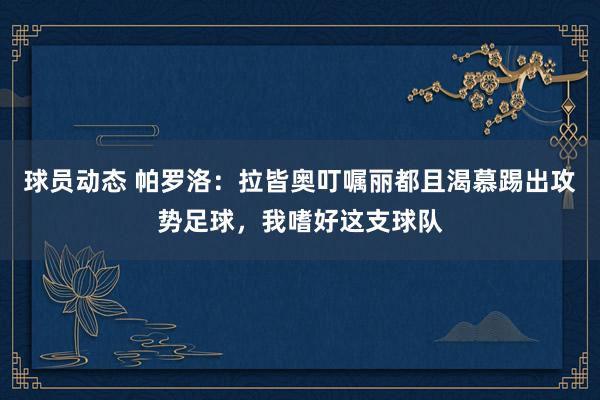 球员动态 帕罗洛：拉皆奥叮嘱丽都且渴慕踢出攻势足球，我嗜好这支球队